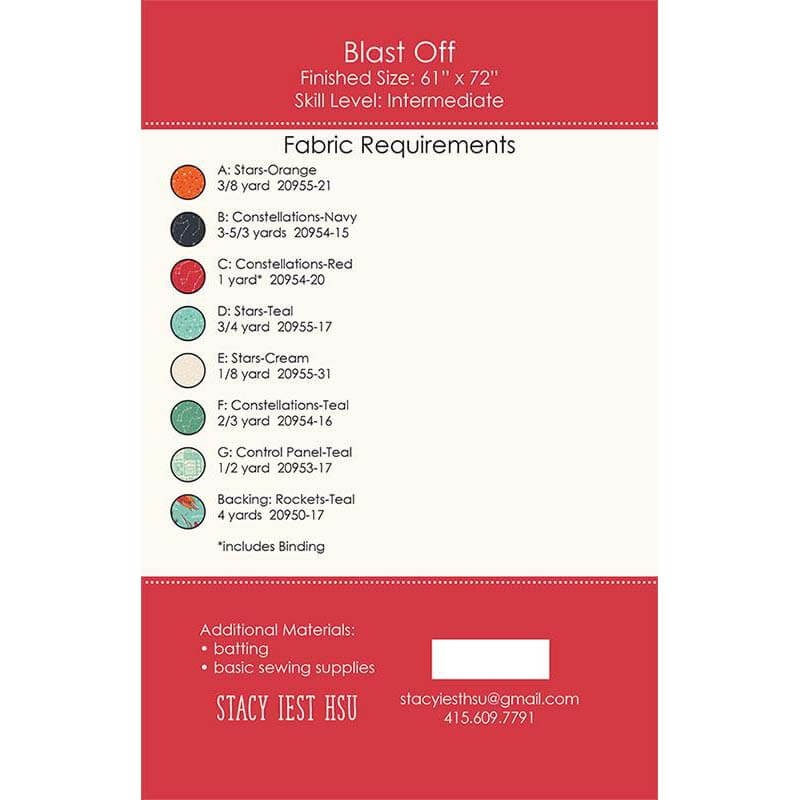 Blast Off
Finished Size: 61" x 72"
Skill Level: Intermediate

Fabric Requirements

A: Stars-Orange
3/8 yard 20955-21

B: Constellations-Navy
3-5/3 yards 20954-15

C: Constellations-Red
1 yard* 20954-20

D: Stars-Teal
3/4 yard 20955-17

E: Stars-Cream
1/8 yard 20955-31

F: Constellations-Teal
2/3 yard 20954-16

G: Control Panel-Teal
1/2 yard 20953-17

Backing: Rockets-Teal
4 yards 20950-17

*includes Binding

Additional Materials:
• batting
• basic sewing supplies

STACY IEST HSU

stacyiesthsu@gmail.com
415.609.7791